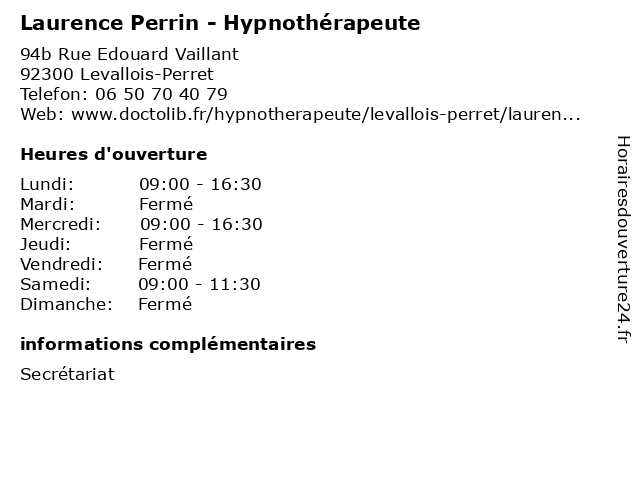 Laurence Perrin - Hypnothérapeute

94b Rue Edouard Vaillant
92300 Levallois-Perret
Telefon: 06 50 70 40 79
Web: www.doctolib.fr/hypnotherapeute/levallois-perret/lauren...

Heures d'ouverture

| | |
|---|---|
| Lundi: | 09:00 - 16:30 |
| Mardi: | Fermé |
| Mercredi: | 09:00 - 16:30 |
| Jeudi: | Fermé |
| Vendredi: | Fermé |
| Samedi: | 09:00 - 11:30 |
| Dimanche: | Fermé |

informations complémentaires

Secrétariat

Horairesdouverture24.fr